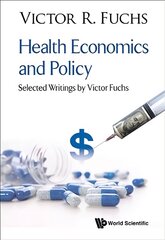 VICTOR R. FUCHS

Health Economics and Policy

Selected Writings by Victor Fuchs

$

World Scientific